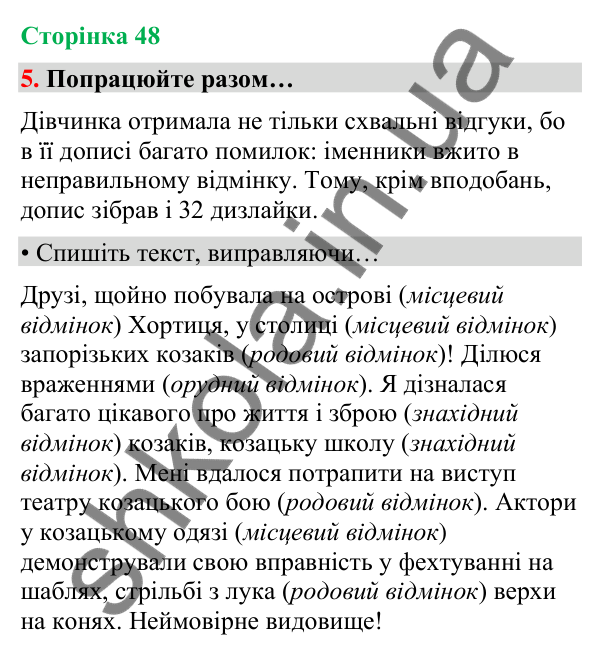 Сторінка 48

5. Попрацюйте разом…

Дівчинка отримала не тільки схвальні відгуки, бо в її дописі багато помилок: іменники вжито в неправильному відмінку. Тому, крім вподобань, допис зібрав і 32 дизлайки.

• Спишіть текст, виправляючи…

Друзі, щойно побувала на острові (місцевий відмінок) Хортиця, у столиці (місцевий відмінок) запорізьких козаків (родовий відмінок)! Ділюся враженнями (орудний відмінок). Я дізналася багато цікавого про життя і зброю (знахідний відмінок) козаків, козацьку школу (знахідний відмінок). Мені вдалося потрапити на виступ театру козацького бою (родовий відмінок). Актори у козацькому одязі (місцевий відмінок) демонстрували свою вправність у фехтуванні на шаблях, стрільбі з лука (родовий відмінок) верхи на конях. Неймовірне видовище!

shkola.in.ua